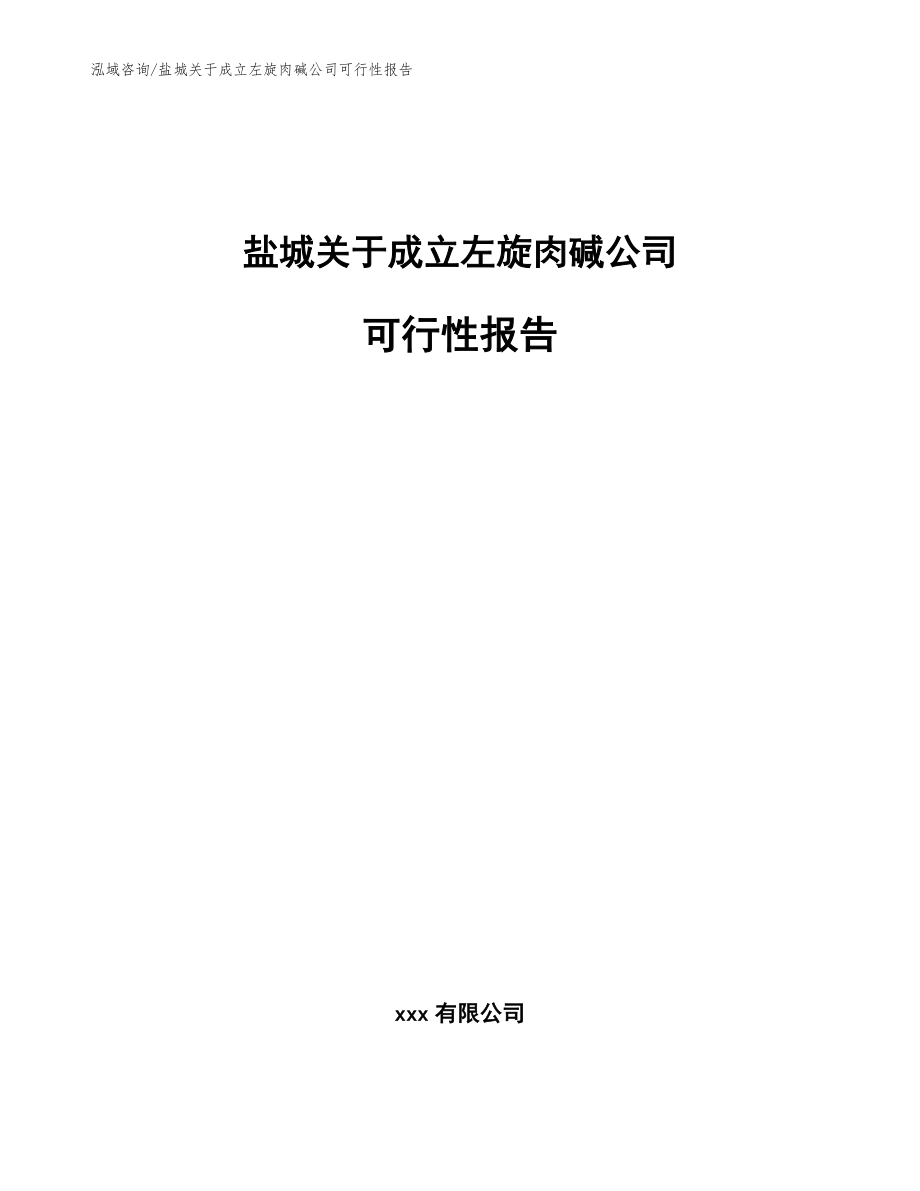 泓域咨询/盐城关于成立左旋肉碱公司可行性报告

盐城关于成立左旋肉碱公司

可行性报告

xxx 有限公司